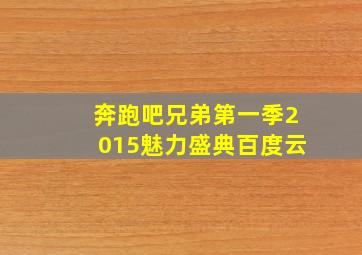 奔跑吧兄弟第一季2015魅力盛典百度云